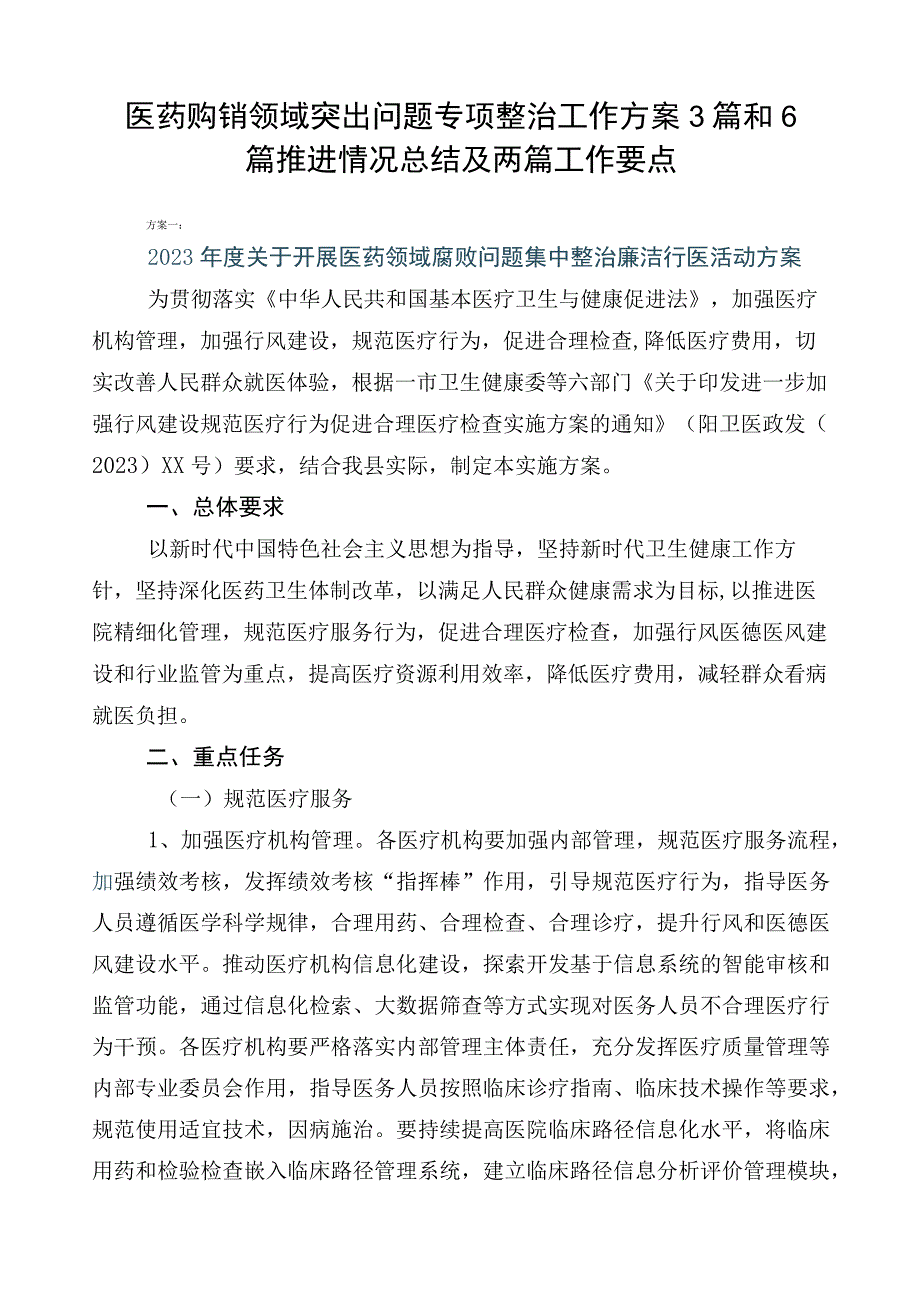 医药购销领域突出问题专项整治工作方案3篇和6篇推进情况总结及两篇工作要点

方案一：

2023年度关于开展医药领域腐败问题集中整治廉洁行医活动方案

为贯彻落实《中华人民共和国基本医疗卫生与健康促进法》，加强医疗机构管理，加强行风建设，规范医疗行为，促进合理检查,降低医疗费用，切实改善人民群众就医体验，根据一市卫生健康委等六部门《关于印发进一步加强行风建设规范医疗行为促进合理医疗检查实施方案的通知》（阳卫医政发（2023）XX号）要求，结合我县实际，制定本实施方案。

一、总体要求

以新时代中国特色社会主义思想为指导，坚持新时代卫生健康工作方针，坚持深化医药卫生体制改革，以满足人民群众健康需求为目标,以推进医院精细化管理，规范医疗服务行为，促进合理医疗检查，加强行风医德医风建设和行业监管为重点，提高医疗资源利用效率，降低医疗费用，减轻群众看病就医负担。

二、重点任务

（一）规范医疗服务

1、加强医疗机构管理。各医疗机构要加强内部管理，规范医疗服务流程，加强绩效考核，发挥绩效考核“指挥棒”作用，引导规范医疗行为，指导医务人员遵循医学科学规律，合理用药、合理检查、合理诊疗，提升行风和医德医风建设水平。推动医疗机构信息化建设，探索开发基于信息系统的智能审核和监管功能，通过信息化检索、大数据筛查等方式实现对医务人员不合理医疗行为干预。各医疗机构要严格落实内部管理主体责任，充分发挥医疗质量管理等内部专业委员会作用，指导医务人员按照临床诊疗指南、临床技术操作等要求，规范使用适宜技术，因病施治。要持续提高医院临床路径信息化水平，将临床用药和检验检查嵌入临床路径管理系统，建立临床路径信息分析评价管理模块，